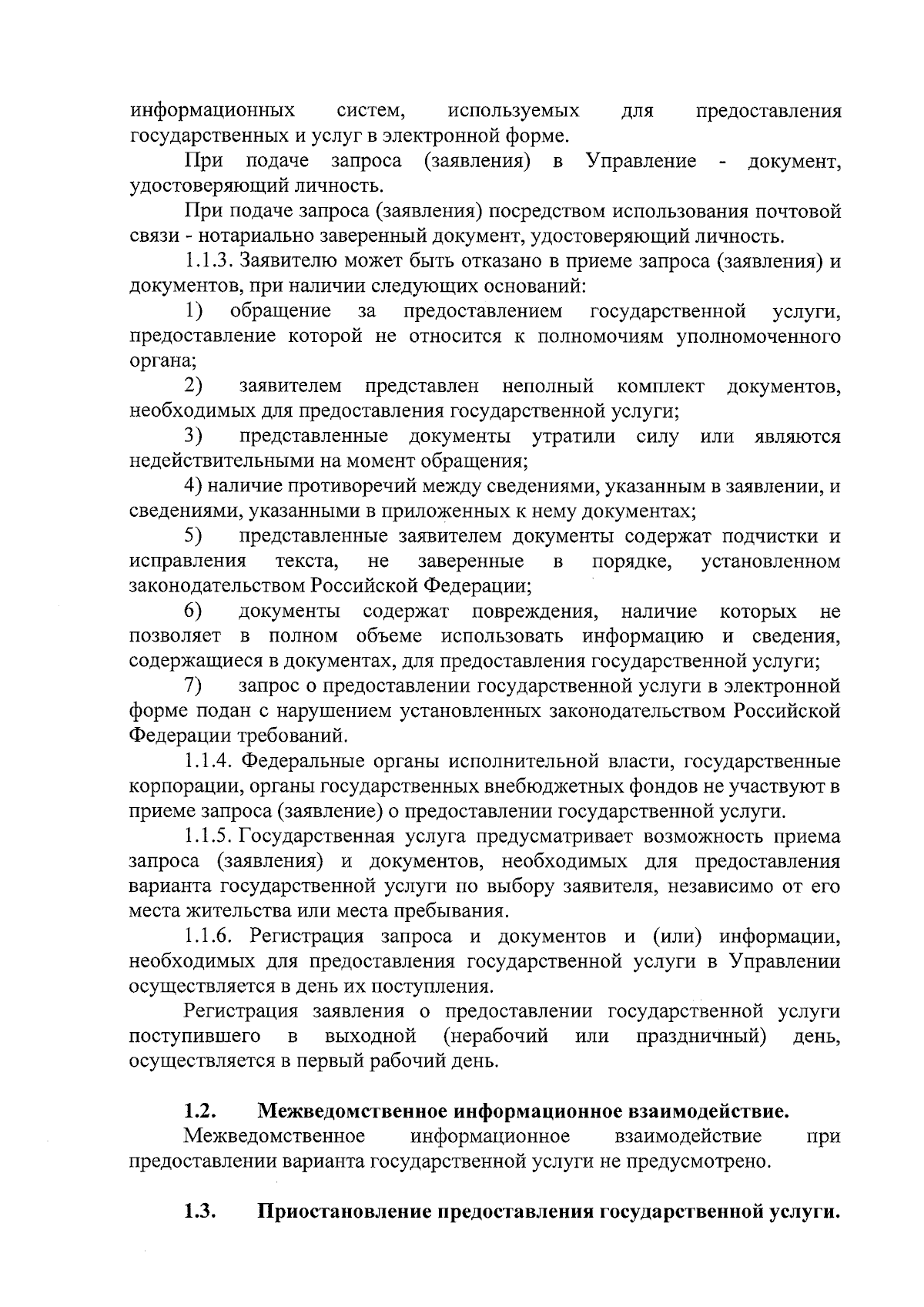 информационных систем, используемых для предоставления государственных и услуг в электронной форме.

При подаче запроса (заявления) в Управление - документ, удостоверяющий личность.

При подаче запроса (заявления) посредством использования почтовой связи - нотариально заверенный документ, удостоверяющий личность.

1.1.3. Заявителю может быть отказано в приеме запроса (заявления) и документов, при наличии следующих оснований:

1) обращение за предоставлением государственной услуги, предоставление которой не относится к полномочиям уполномоченного органа;

2) заявителем представлен неполный комплект документов, необходимых для предоставления государственной услуги;

3) представленные документы утратили силу или являются недействительными на момент обращения;

4) наличие противоречий между сведениями, указанным в заявлении, и сведениями, указанными в приложенных к нему документах;

5) представленные заявителем документы содержат подчистки и исправления текста, не заверенные в порядке, установленном законодательством Российской Федерации;

6) документы содержат повреждения, наличие которых не позволяет в полном объеме использовать информацию и сведения, содержащиеся в документах, для предоставления государственной услуги;

7) запрос о предоставлении государственной услуги в электронной форме подан с нарушением установленных законодательством Российской Федерации требований.

1.1.4. Федеральные органы исполнительной власти, государственные корпорации, органы государственных внебюджетных фондов не участвуют в приеме запроса (заявление) о предоставлении государственной услуги.

1.1.5. Государственная услуга предусматривает возможность приема запроса (заявления) и документов, необходимых для предоставления варианта государственной услуги по выбору заявителя, независимо от его места жительства или места пребывания.

1.1.6. Регистрация запроса и документов и (или) информации, необходимых для предоставления государственной услуги в Управлении осуществляется в день их поступления.

Регистрация заявления о предоставлении государственной услуги поступившего в выходной (нерабочий или праздничный) день, осуществляется в первый рабочий день.

1.2. Межведомственное информационное взаимодействие.

Межведомственное информационное взаимодействие при предоставлении варианта государственной услуги не предусмотрено.

1.3. Приостановление предоставления государственной услуги.